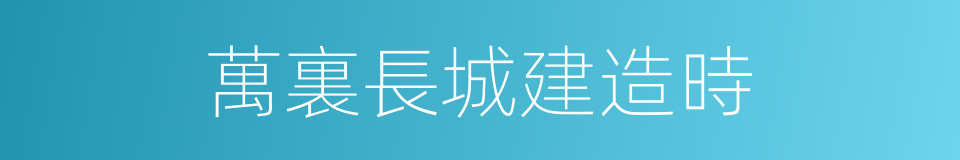 萬裏長城建造時